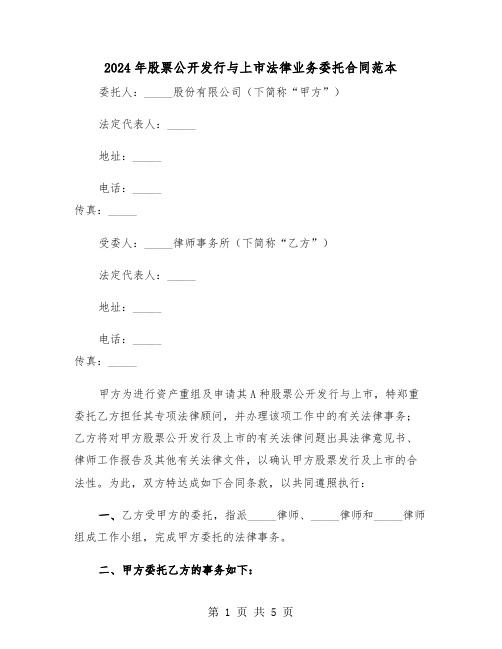 2024年股票公开发行与上市法律业务委托合同范本

委托人：_____股份有限公司（下简称“甲方”）

法定代表人：_____

地址：_____

电话：_____

传真：_____

受委人：_____律师事务所（下简称“乙方”）

法定代表人：_____

地址：_____

电话：_____

传真：_____

甲方为进行资产重组及申请其A种股票公开发行与上市，特郑重委托乙方担任其专项法律顾问，并办理该项工作中的有关法律事务；乙方将对甲方股票公开发行及上市的有关法律问题出具法律意见书、律师工作报告及其他有关法律文件，以确认甲方股票发行及上市的合法性。为此，双方特达成如下合同条款，以共同遵照执行：

一、乙方受甲方的委托，指派_____律师、_____律师和_____律师组成工作小组，完成甲方委托的法律事务。

二、甲方委托乙方的事务如下：

第 1 页 共 5 页